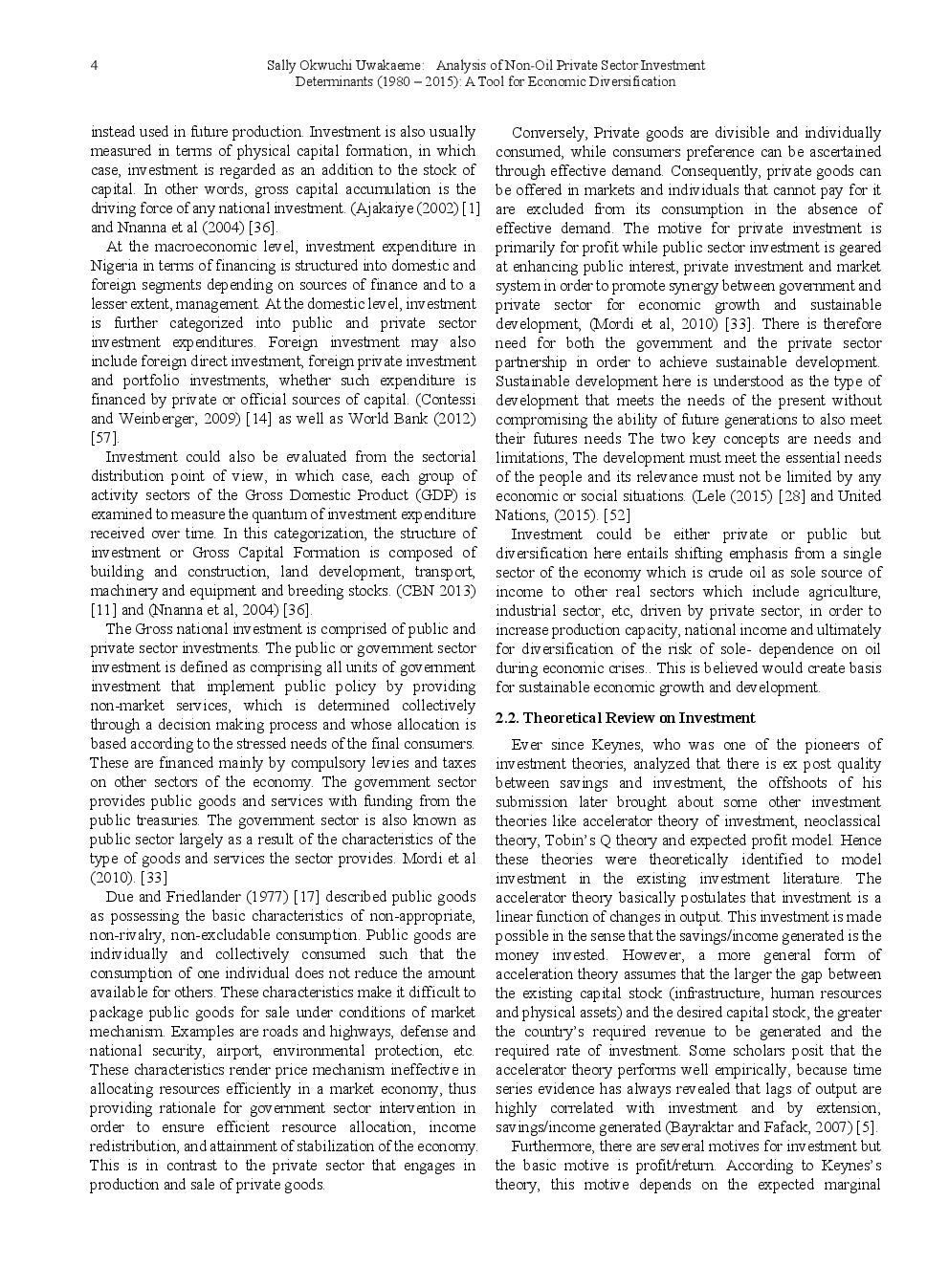 4 Sally Okwuchi Uwakaeme: Analysis of Non-Oil Private Sector Investment Determinants (1980 – 2015): A Tool for Economic Diversification

instead used in future production. Investment is also usually measured in terms of physical capital formation, in which case, investment is regarded as an addition to the stock of capital. In other words, gross capital accumulation is the driving force of any national investment. (Ajakaiye (2002) [1] and Nnanna et al (2004) [36].

At the macroeconomic level, investment expenditure in Nigeria in terms of financing is structured into domestic and foreign segments depending on sources of finance and to a lesser extent, management. At the domestic level, investment is further categorized into public and private sector investment expenditures. Foreign investment may also include foreign direct investment, foreign private investment and portfolio investments, whether such expenditure is financed by private or official sources of capital. (Contessi and Weinberger, 2009) [14] as well as World Bank (2012) [57].

Investment could also be evaluated from the sectorial distribution point of view, in which case, each group of activity sectors of the Gross Domestic Product (GDP) is examined to measure the quantum of investment expenditure received over time. In this categorization, the structure of investment or Gross Capital Formation is composed of building and construction, land development, transport, machinery and equipment and breeding stocks. (CBN 2013) [11] and (Nnanna et al, 2004) [36].

The Gross national investment is comprised of public and private sector investments. The public or government sector investment is defined as comprising all units of government investment that implement public policy by providing non-market services, which is determined collectively through a decision making process and whose allocation is based according to the stressed needs of the final consumers. These are financed mainly by compulsory levies and taxes on other sectors of the economy. The government sector provides public goods and services with funding from the public treasuries. The government sector is also known as public sector largely as a result of the characteristics of the type of goods and services the sector provides. Mordi et al (2010). [33]

Due and Friedlander (1977) [17] described public goods as possessing the basic characteristics of non-appropriate, non-rivalry, non-excludable consumption. Public goods are individually and collectively consumed such that the consumption of one individual does not reduce the amount available for others. These characteristics make it difficult to package public goods for sale under conditions of market mechanism. Examples are roads and highways, defense and national security, airport, environmental protection, etc. These characteristics render price mechanism ineffective in allocating resources efficiently in a market economy, thus providing rationale for government sector intervention in order to ensure efficient resource allocation, income redistribution, and attainment of stabilization of the economy. This is in contrast to the private sector that engages in production and sale of private goods.

Conversely, Private goods are divisible and individually consumed, while consumers preference can be ascertained through effective demand. Consequently, private goods can be offered in markets and individuals that cannot pay for it are excluded from its consumption in the absence of effective demand. The motive for private investment is primarily for profit while public sector investment is geared at enhancing public interest, private investment and market system in order to promote synergy between government and private sector for economic growth and sustainable development, (Mordi et al, 2010) [33]. There is therefore need for both the government and the private sector partnership in order to achieve sustainable development. Sustainable development here is understood as the type of development that meets the needs of the present without compromising the ability of future generations to also meet their futures needs The two key concepts are needs and limitations; The development must meet the essential needs of the people and its relevance must not be limited by any economic or social situations. (Lele (2015) [28] and United Nations, (2015). [52]

Investment could be either private or public but diversification here entails shifting emphasis from a single sector of the economy which is crude oil as sole source of income to other real sectors which include agriculture, industrial sector, etc, driven by private sector, in order to increase production capacity, national income and ultimately for diversification of the risk of sole- dependence on oil during economic crises.. This is believed would create basis for sustainable economic growth and development.

2.2. Theoretical Review on Investment

Ever since Keynes, who was one of the pioneers of investment theories, analyzed that there is ex post quality between savings and investment, the offshoots of his submission later brought about some other investment theories like accelerator theory of investment, neoclassical theory, Tobin's Q theory and expected profit model. Hence these theories were theoretically identified to model investment in the existing investment literature. The accelerator theory basically postulates that investment is a linear function of changes in output. This investment is made possible in the sense that the savings/income generated is the money invested. However, a more general form of acceleration theory assumes that the larger the gap between the existing capital stock (infrastructure, human resources and physical assets) and the desired capital stock, the greater the country's required revenue to be generated and the required rate of investment. Some scholars posit that the accelerator theory performs well empirically, because time series evidence has always revealed that lags of output are highly correlated with investment and by extension, savings/income generated (Bayraktar and Fafack, 2007) [5].

Furthermore, there are several motives for investment but the basic motive is profit/return. According to Keynes's theory, this motive depends on the expected marginal